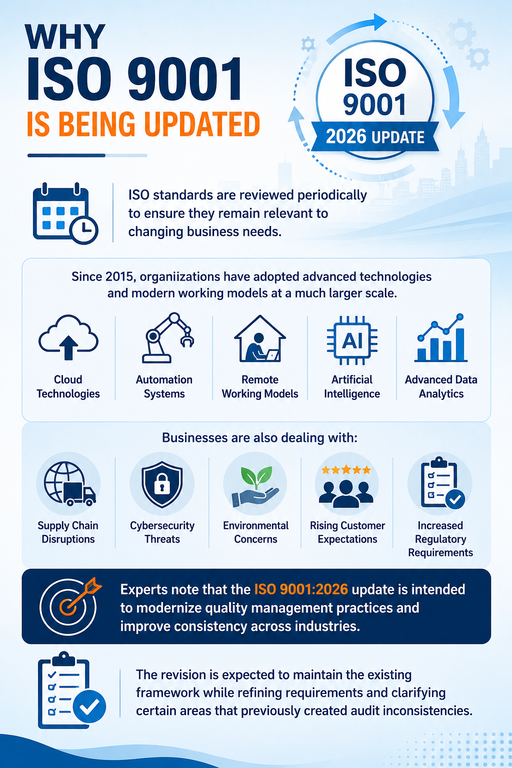 WHY ISO 9001 IS BEING UPDATED

ISO 9001

2026 UPDATE

ISO standards are reviewed periodically to ensure they remain relevant to changing business needs.

Since 2015, organiizations have adopted advanced technologies and modern working models at a much larger scale.

Cloud Technologies

Automation Systems

Remote Working Models

AI

Artificial Intelligence

Advanced Data Analytics

Businesses are also dealing with:

Supply Chain Disruptions

Cybersecurity Threats

Environmental Concerns

Rising Customer Expectations

Increased Regulatory Requirements

Experts note that the ISO 9001:2026 update is intended to modernize quality management practices and improve consistency across industries.

The revision is expected to maintain the existing framework while refining requirements and clarifying certain areas that previously created audit inconsistencies.